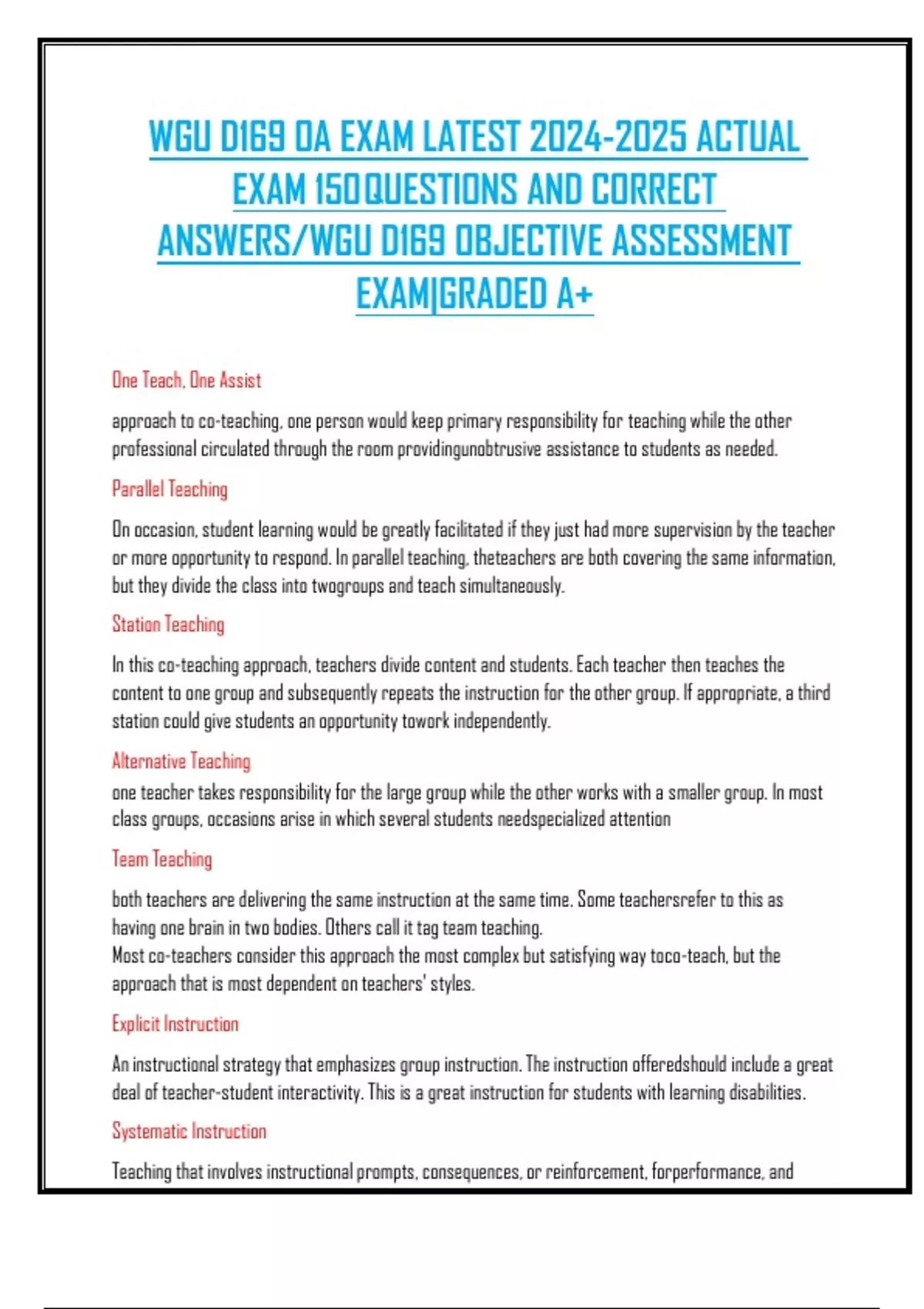 WGU D169 OA EXAM LATEST 2024-2025 ACTUAL EXAM 150QUESTIONS AND CORRECT ANSWERS/WGU D169 OBJECTIVE ASSESSMENT EXAM|GRADED A+

One Teach, One Assist

approach to co-teaching, one person would keep primary responsibility for teaching while the other professional circulated through the room providingunobtrusive assistance to students as needed.

Parallel Teaching

On occasion, student learning would be greatly facilitated if they just had more supervision by the teacher or more opportunity to respond. In parallel teaching, theteachers are both covering the same information, but they divide the class into twogroups and teach simultaneously.

Station Teaching

In this co-teaching approach, teachers divide content and students. Each teacher then teaches the content to one group and subsequently repeats the instruction for the other group. If appropriate, a third station could give students an opportunity towork independently.

Alternative Teaching

one teacher takes responsibility for the large group while the other works with a smaller group. In most class groups, occasions arise in which several students needspecialized attention

Team Teaching

both teachers are delivering the same instruction at the same time. Some teachersrefer to this as having one brain in two bodies. Others call it tag team teaching.
Most co-teachers consider this approach the most complex but satisfying way toco-teach, but the approach that is most dependent on teachers' styles.

Explicit Instruction

An instructional strategy that emphasizes group instruction. The instruction offeredshould include a great deal of teacher-student interactivity. This is a great instruction for students with learning disabilities.

Systematic Instruction

Teaching that involves instructional prompts, consequences, or reinforcement, forperformance, and